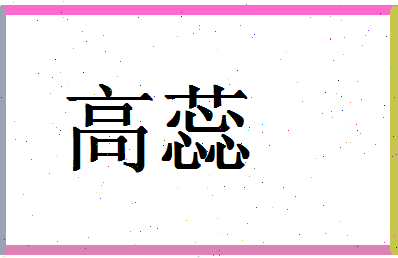 高蕊